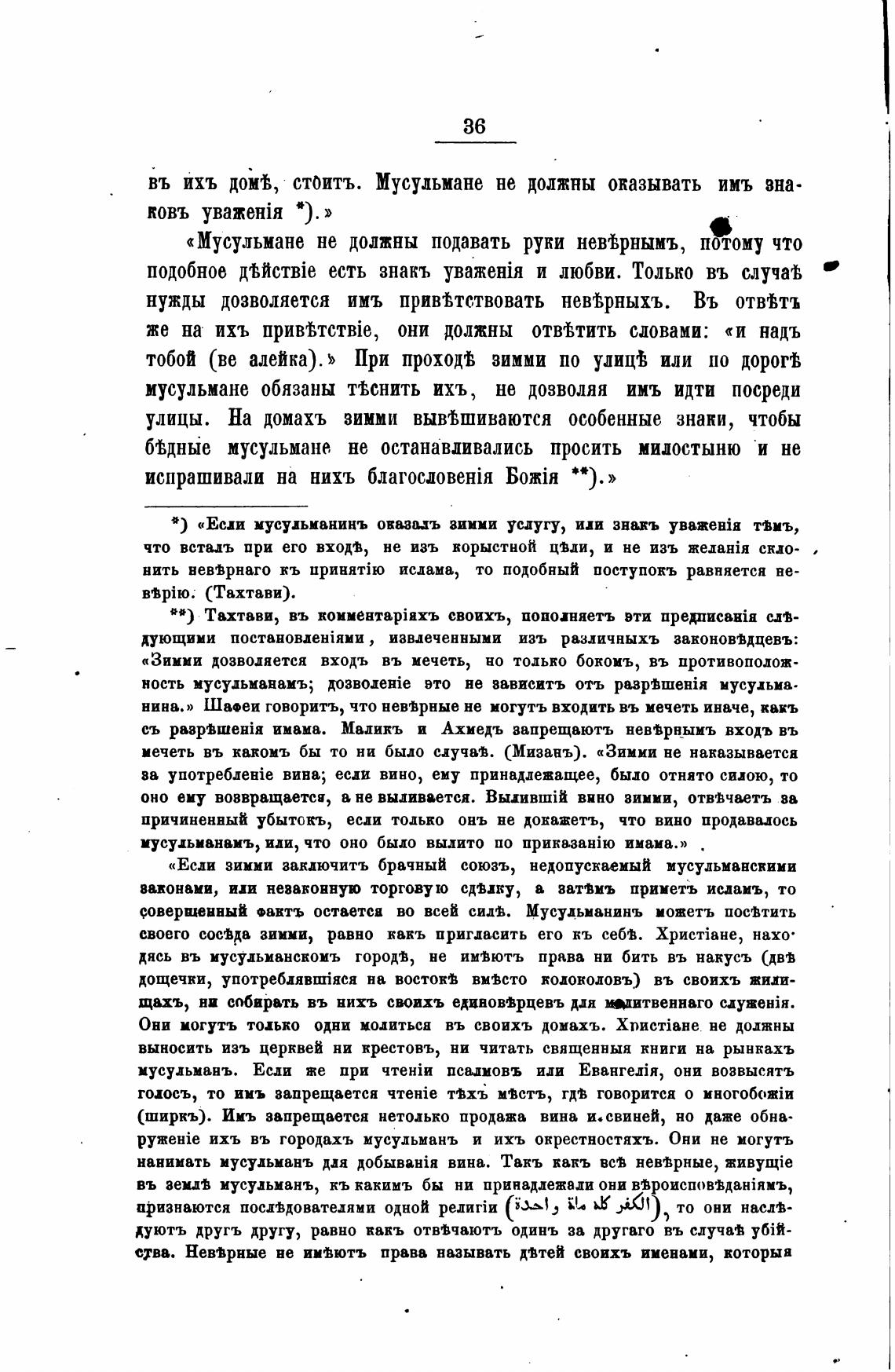 36

въ ихъ домѣ, стоитъ. Мусульмане не должны оказывать имъ знаковъ уваженія *).»

«Мусульмане не должны подавать руки невѣрнымъ, потому что подобное дѣйствіе есть знакъ уваженія и любви. Только въ случаѣ нужды дозволяется имъ привѣтствовать невѣрныхъ. Въ отвѣтъ же на ихъ привѣтствіе, они должны отвѣтить словами: «и надъ тобой (ве алейка).» При проходѣ зимми по улицѣ или по дорогѣ мусульмане обязаны тѣснить ихъ, не дозволяя имъ идти посреди улицы. На домахъ зимми вывѣшиваются особенные знаки, чтобы бѣдные мусульмане не останавливались просить милостыню и не испрашивали на нихъ благословенія Божія **).»

*) «Если мусульманинъ оказалъ зимми услугу, или знакъ уваженія тѣмъ, что всталъ при его входѣ, не изъ корыстной цѣли, и не изъ желанія склонить невѣрнаго къ принятію ислама, то подобный поступокъ равняется невѣрію. (Тахтави).

**) Тахтави, въ комментаріяхъ своихъ, пополняетъ эти предписанія слѣдующими постановленіями, извлеченными изъ различныхъ законовѣдцевъ: «Зимми дозволяется входъ въ мечеть, но только бокомъ, въ противоположность мусульманамъ; дозволеніе это не зависитъ отъ разрѣшенія мусульманина.» Шафеи говоритъ, что невѣрные не могутъ входить въ мечеть иначе, какъ съ разрѣшенія имама. Маликъ и Ахмедъ запрещаютъ невѣрнымъ входъ въ мечеть въ какомъ бы то ни было случаѣ. (Мизанъ). «Зимми не наказывается за употребленіе вина; если вино, ему принадлежащее, было отнято силою, то оно ему возвращается, а не выливается. Вылившій вино зимми, отвѣчаетъ за причиненный убытокъ, если только онъ не докажетъ, что вино продавалось мусульманамъ, или, что оно было вылито по приказанію имама.»

«Если зимми заключитъ брачный союзъ, недопускаемый мусульманскими законами, или незаконную торговую сдѣлку, а затѣмъ приметъ исламъ, то совершенный фактъ остается во всей силѣ. Мусульманинъ можетъ посѣтить своего сосѣда зимми, равно какъ пригласить его къ себѣ. Христіане, находясь въ мусульманскомъ городѣ, не имѣютъ права ни бить въ накусъ (двѣ дощечки, употреблявшіяся на востокѣ вмѣсто колоколовъ) въ своихъ жилищахъ, ни собирать въ нихъ своихъ единовѣрцевъ для молитвеннаго служенія. Они могутъ только одни молиться въ своихъ домахъ. Христіане не должны выносить изъ церквей ни крестовъ, ни читать священныя книги на рынкахъ мусульманъ. Если же при чтеніи псалмовъ или Евангелія, они возвысятъ голосъ, то имъ запрещается чтеніе тѣхъ мѣстъ, гдѣ говорится о многобожіи (ширкъ). Имъ запрещается нетолько продажа вина и свиней, но даже обнаруженіе ихъ въ городахъ мусульманъ и ихъ окрестностяхъ. Они не могутъ нанимать мусульманъ для добыванія вина. Такъ какъ всѣ невѣрные, живущіе въ землѣ мусульманъ, къ какимъ бы ни принадлежали они вѣроисповѣданіямъ, признаются послѣдователями одной религіи (الكفر كله ملة واحدة), то они наслѣдуютъ другъ другу, равно какъ отвѣчаютъ одинъ за другаго въ случаѣ убійства. Невѣрные не имѣютъ права называть дѣтей своихъ именами, которыя